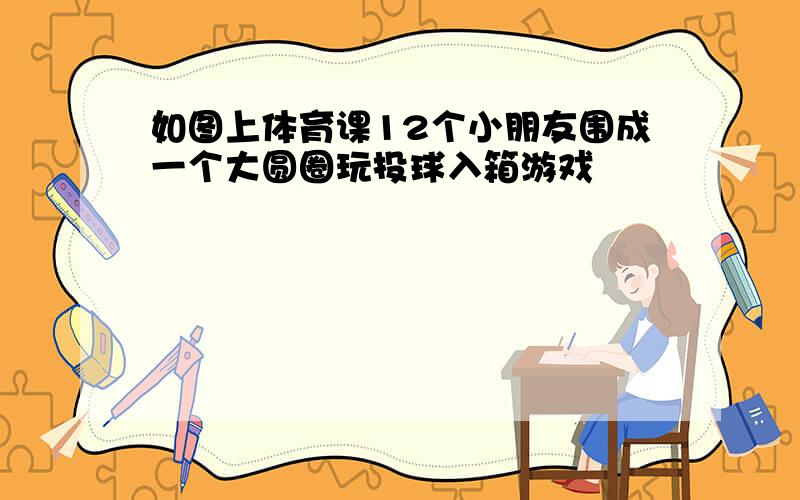 如图上体育课12个小朋友围成一个大圆圈玩投球入箱游戏